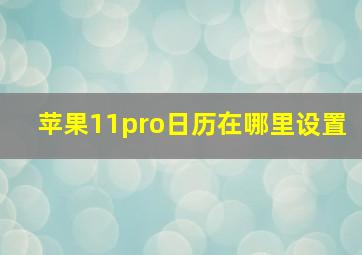 苹果11pro日历在哪里设置